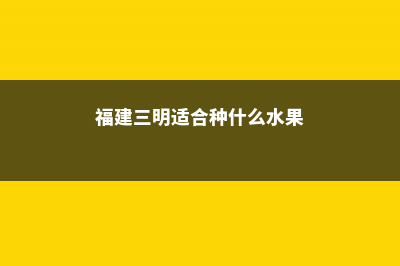 福建三明适合种什么水果